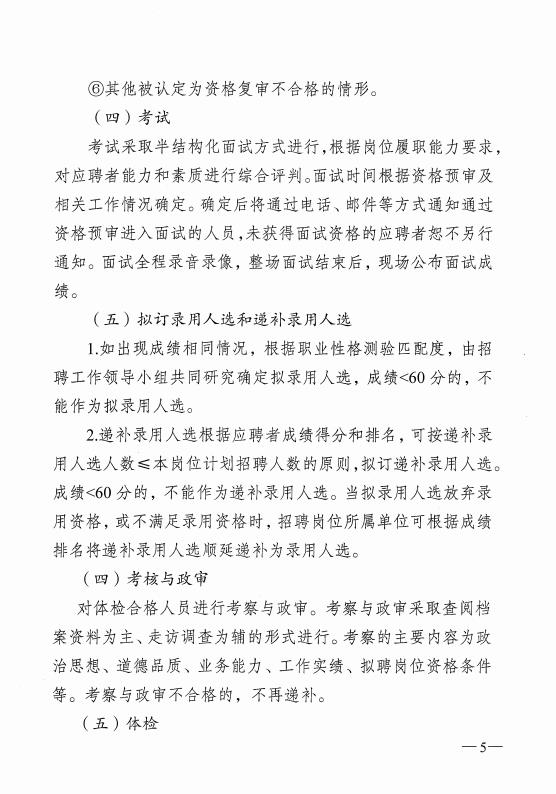 ⑥其他被认定为资格复审不合格的情形。

（四）考试

考试采取半结构化面试方式进行，根据岗位履职能力要求，对应聘者能力和素质进行综合评判。面试时间根据资格预审及相关工作情况确定。确定后将通过电话、邮件等方式通知通过资格预审进入面试的人员，未获得面试资格的应聘者恕不另行通知。面试全程录音录像，整场面试结束后，现场公布面试成绩。

（五）拟订录用人选和递补录用人选

1.如出现成绩相同情况，根据职业性格测验匹配度，由招聘工作领导小组共同研究确定拟录用人选，成绩<60分的，不能作为拟录用人选。

2.递补录用人选根据应聘者成绩得分和排名，可按递补录用人选人数≤本岗位计划招聘人数的原则，拟订递补录用人选。成绩<60分的，不能作为递补录用人选。当拟录用人选放弃录用资格，或不满足录用资格时，招聘岗位所属单位可根据成绩排名将递补录用人选顺延递补为录用人选。

（四）考核与政审

对体检合格人员进行考察与政审。考察与政审采取查阅档案资料为主、走访调查为辅的形式进行。考察的主要内容为政治思想、道德品质、业务能力、工作实绩、拟聘岗位资格条件等。考察与政审不合格的，不再递补。

（五）体检

—5—